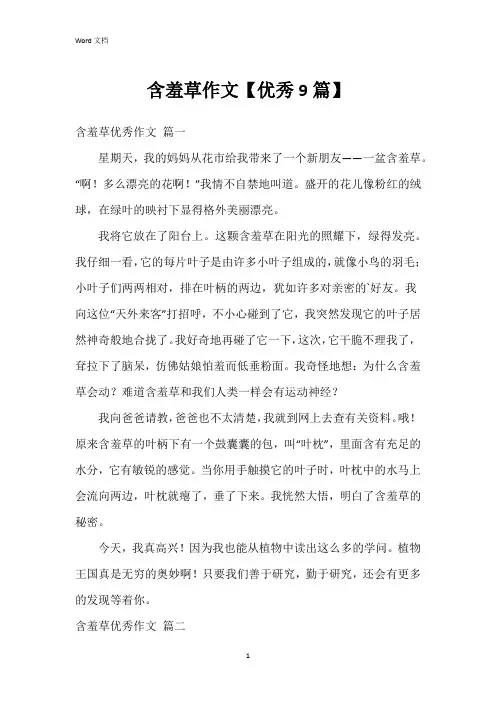 Word 文档

含羞草作文【优秀9篇】

含羞草优秀作文 篇一

星期天，我的妈妈从花市给我带来了一个新朋友——一盆含羞草。“啊！多么漂亮的花啊！”我情不自禁地叫道。盛开的花儿像粉红的绒球，在绿叶的映衬下显得格外美丽漂亮。

我将它放在了阳台上。这颗含羞草在阳光的照耀下，绿得发亮。我仔细一看，它的每片叶子是由许多小叶子组成的，就像小鸟的羽毛；小叶子们两两相对，排在叶柄的两边，犹如许多对亲密的`好友。我向这位“天外来客”打招呼，不小心碰到了它，我突然发现它的叶子居然神奇般地合拢了。我好奇地再碰了它一下，这次，它干脆不理我了，耷拉下了脑呆，仿佛姑娘怕羞而低垂粉面。我奇怪地想：为什么含羞草会动？难道含羞草和我们人类一样会有运动神经？

我向爸爸请教，爸爸也不太清楚，我就到网上去查有关资料。哦！原来含羞草的叶柄下有一个鼓囊囊的包，叫“叶枕”，里面含有充足的水分，它有敏锐的感觉。当你用手触摸它的叶子时，叶枕中的水马上会流向两边，叶枕就瘪了，垂了下来。我恍然大悟，明白了含羞草的秘密。

今天，我真高兴！因为我也能从植物中读出这么多的学问。植物王国真是无穷的奥妙啊！只要我们善于研究，勤于研究，还会有更多的发现等着你。

含羞草优秀作文 篇二

1